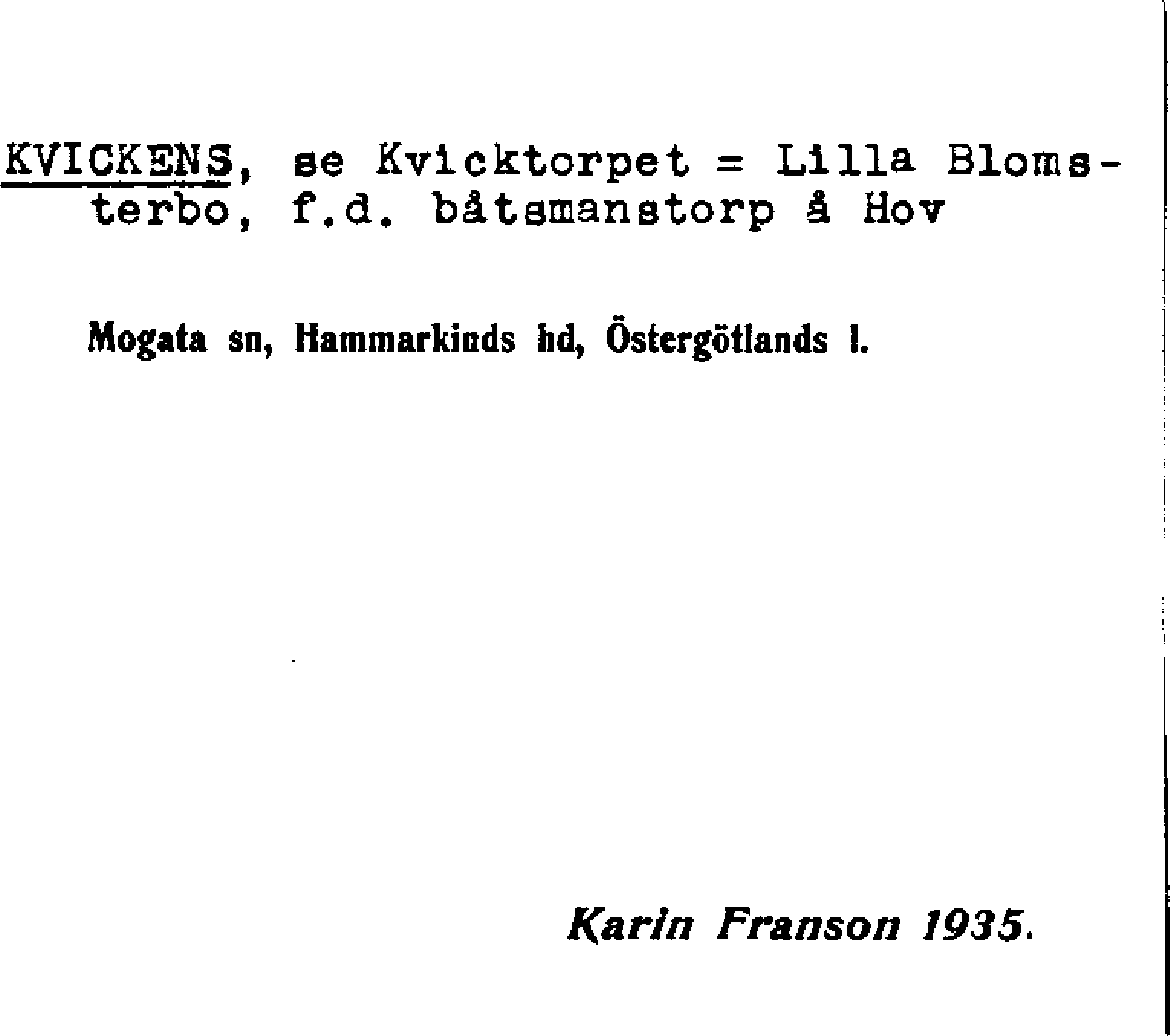 KVICKENS, se Kvicktorpet = Lilla Blomsterbo, f.d. båtsmanstorp å Hov

Mogata sn, Hammarkinds hd, Östergötlands l.

Karin Franson 1935.